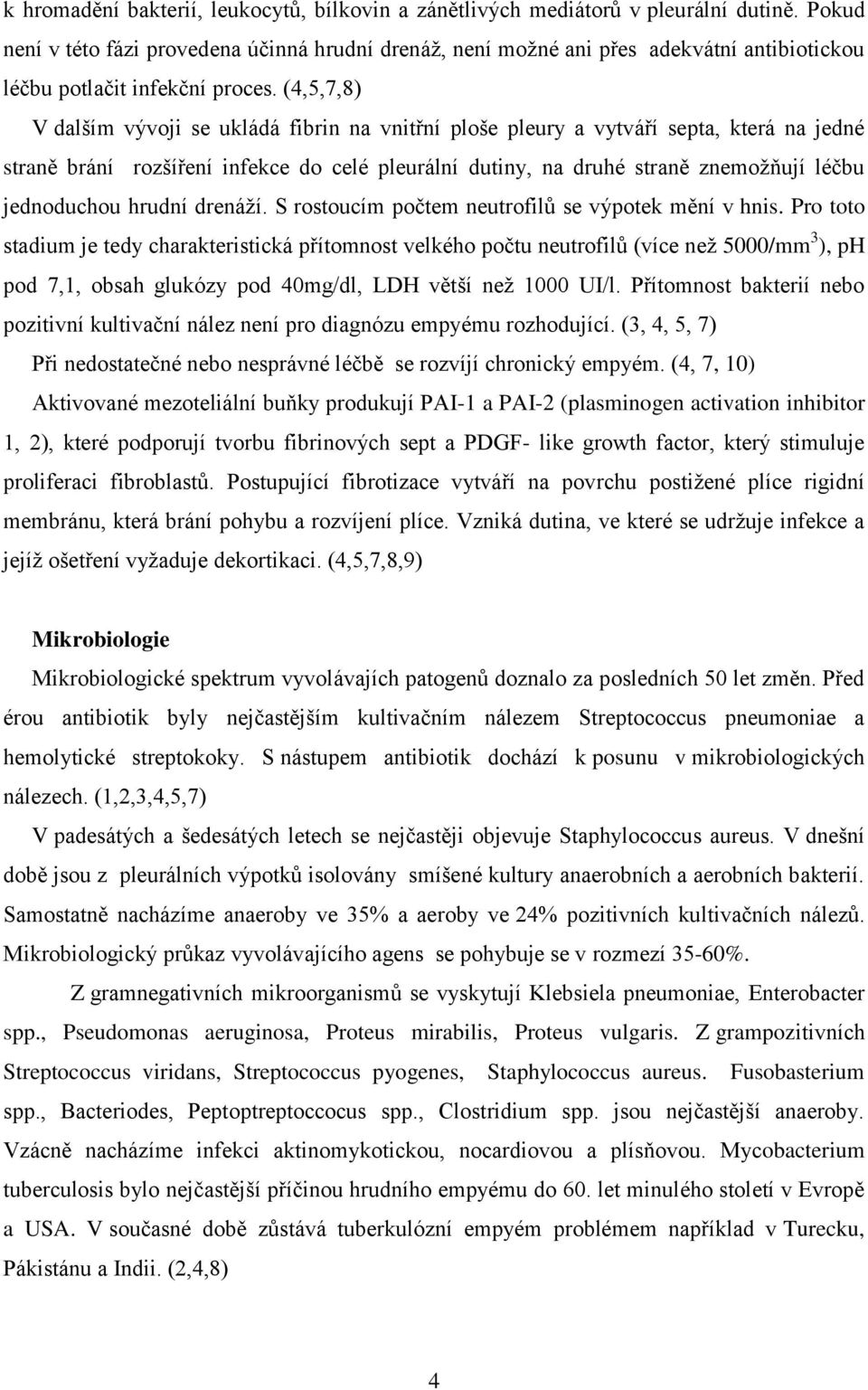 k hromadění bakterií, leukocytů, bílkovin a zánětlivých mediátorů v pleurální dutině. Pokud není v této fázi provedena účinná hrudní drenáž, není možné ani přes adekvátní antibiotickou léčbu potlačit infekční proces. (4,5,7,8)

V dalším vývoji se ukládá fibrin na vnitřní ploše pleury a vytváří septa, která na jedné straně brání rozšíření infekce do celé pleurální dutiny, na druhé straně znemožňují léčbu jednoduchou hrudní drenáží. S rostoucím počtem neutrofilů se výpotek mění v hnis. Pro toto stadium je tedy charakteristická přítomnost velkého počtu neutrofilů (více než 5000/mm$^3$), pH pod 7,1, obsah glukózy pod 40mg/dl, LDH větší než 1000 UI/l. Přítomnost bakterií nebo pozitivní kultivační nález není pro diagnózu empyému rozhodující. (3, 4, 5, 7)

Při nedostatečné nebo nesprávné léčbě se rozvíjí chronický empyém. (4, 7, 10)

Aktivované mezoteliální buňky produkují PAI-1 a PAI-2 (plasminogen activation inhibitor 1, 2), které podporují tvorbu fibrinových sept a PDGF- like growth factor, který stimuluje proliferaci fibroblastů. Postupující fibrotizace vytváří na povrchu postižené plíce rigidní membránu, která brání pohybu a rozvíjení plíce. Vzniká dutina, ve které se udržuje infekce a jejíž ošetření vyžaduje dekortikaci. (4,5,7,8,9)

Mikrobiologie

Mikrobiologické spektrum vyvolávajích patogenů doznalo za posledních 50 let změn. Před érou antibiotik byly nejčastějším kultivačním nálezem Streptococcus pneumoniae a hemolytické streptokoky. S nástupem antibiotik dochází k posunu v mikrobiologických nálezech. (1,2,3,4,5,7)

V padesátých a šedesátých letech se nejčastěji objevuje Staphylococcus aureus. V dnešní době jsou z pleurálních výpotků isolovány smíšené kultury anaerobních a aerobních bakterií. Samostatně nacházíme anaeroby ve 35% a aeroby ve 24% pozitivních kultivačních nálezů. Mikrobiologický průkaz vyvolávajícího agens se pohybuje se v rozmezí 35-60%.

Z gramnegativních mikroorganismů se vyskytují Klebsiela pneumoniae, Enterobacter spp., Pseudomonas aeruginosa, Proteus mirabilis, Proteus vulgaris. Z grampozitivních Streptococcus viridans, Streptococcus pyogenes, Staphylococcus aureus. Fusobasterium spp., Bacteriodes, Peptoptreptococcus spp., Clostridium spp. jsou nejčastější anaeroby. Vzácně nacházíme infekci aktinomykotickou, nocardiovou a plísňovou. Mycobacterium tuberculosis bylo nejčastější příčinou hrudního empyému do 60. let minulého století v Evropě a USA. V současné době zůstává tuberkulózní empyém problémem například v Turecku, Pákistánu a Indii. (2,4,8)

4